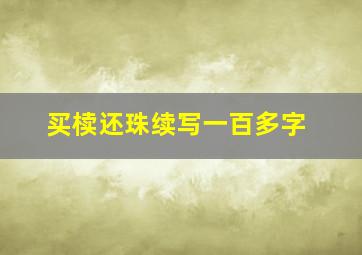 买椟还珠续写一百多字